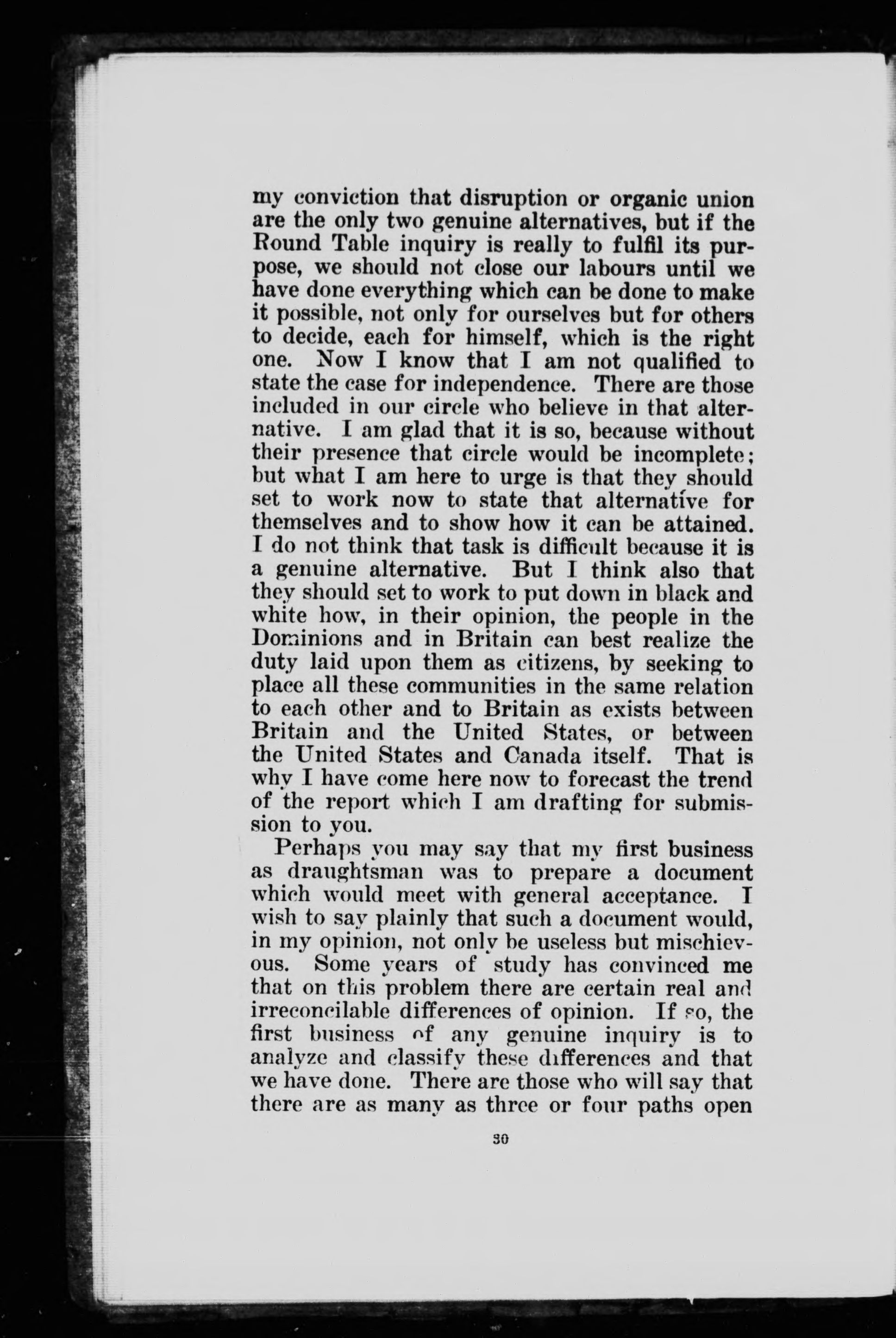 my conviction that disruption or organic union are the only two genuine alternatives, but if the Round Table inquiry is really to fulfil its purpose, we should not close our labours until we have done everything which can be done to make it possible, not only for ourselves but for others to decide, each for himself, which is the right one. Now I know that I am not qualified to state the case for independence. There are those included in our circle who believe in that alternative. I am glad that it is so, because without their presence that circle would be incomplete; but what I am here to urge is that they should set to work now to state that alternative for themselves and to show how it can be attained. I do not think that task is difficult because it is a genuine alternative. But I think also that they should set to work to put down in black and white how, in their opinion, the people in the Dominions and in Britain can best realize the duty laid upon them as citizens, by seeking to place all these communities in the same relation to each other and to Britain as exists between Britain and the United States, or between the United States and Canada itself. That is why I have come here now to forecast the trend of the report which I am drafting for submission to you.

Perhaps you may say that my first business as draughtsman was to prepare a document which would meet with general acceptance. I wish to say plainly that such a document would, in my opinion, not only be useless but mischievous. Some years of study has convinced me that on this problem there are certain real and irreconcilable differences of opinion. If so, the first business of any genuine inquiry is to analyze and classify these differences and that we have done. There are those who will say that there are as many as three or four paths open

30